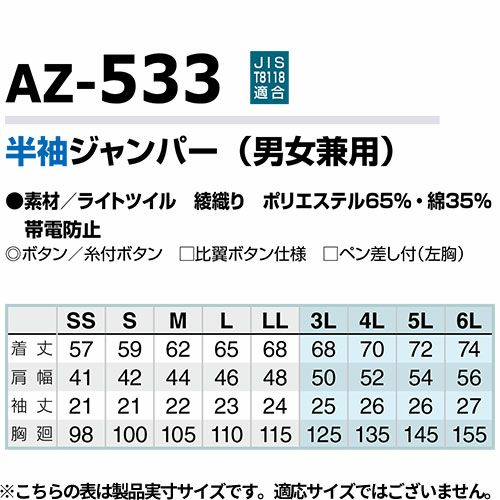 AZ-533

JIS
T8118
適合

半袖ジャンパー（男女兼用）

●素材／ライトツイル 綾織り ポリエステル65%・綿35%
帯電防止

◎ボタン／糸付ボタン ☐比翼ボタン仕様 ☐ペン差し付(左胸)

| | SS | S | M | L | LL | 3L | 4L | 5L | 6L |
|---|---|---|---|---|---|---|---|---|---|
| 着丈 | 57 | 59 | 62 | 65 | 68 | 68 | 70 | 72 | 74 |
| 肩幅 | 41 | 42 | 44 | 46 | 48 | 50 | 52 | 54 | 56 |
| 袖丈 | 21 | 21 | 22 | 23 | 24 | 25 | 26 | 26 | 27 |
| 胸廻 | 98 | 100 | 105 | 110 | 115 | 125 | 135 | 145 | 155 |

※こちらの表は製品実寸サイズです。適応サイズではございません。